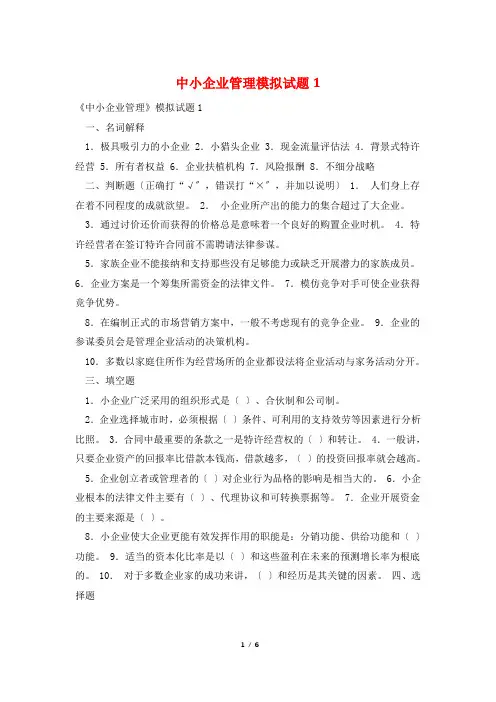 中小企业管理模拟试题 1

《中小企业管理》模拟试题 1

一、名词解释

1. 极具吸引力的小企业 2. 小猎头企业 3. 现金流量评估法 4. 背景式特许经营 5. 所有者权益 6. 企业扶植机构 7. 风险报酬 8. 不细分战略

二、判断题（正确打“√”，错误打“×”，并加以说明） 1. 人们身上存在着不同程度的成就欲望。 2. 小企业所产出的能力的集合超过了大企业。

3. 通过讨价还价而获得的价格总是意味着一个良好的购置企业时机。 4. 特许经营者在签订特许合同前不需聘请法律参谋。

5. 家族企业不能接纳和支持那些没有足够能力或缺乏开展潜力的家族成员。 6. 企业方案是一个筹集所需资金的法律文件。 7. 模仿竞争对手可使企业获得竞争优势。

8. 在编制正式的市场营销方案中，一般不考虑现有的竞争企业。 9. 企业的参谋委员会是管理企业活动的决策机构。

10. 多数以家庭住所作为经营场所的企业都设法将企业活动与家务活动分开。

三、填空题

1. 小企业广泛采用的组织形式是（ ）、合伙制和公司制。

2. 企业选择城市时，必须根据（ ）条件、可利用的支持效劳等因素进行分析比照。 3. 合同中最重要的条款之一是特许经营权的（ ）和转让。 4. 一般讲，只要企业资产的回报率比借款本钱高，借款越多，（ ）的投资回报率就会越高。

5. 企业创立者或管理者的（ ）对企业行为品格的影响是相当大的。 6. 小企业根本的法律文件主要有（ ）、代理协议和可转换票据等。 7. 企业开展资金的主要来源是（ ）。

8. 小企业使大企业更能有效发挥作用的职能是：分销功能、供给功能和（ ）功能。 9. 适当的资本化比率是以（ ）和这些盈利在未来的预测增长率为根底的。 10. 对于多数企业家的成功来讲，（ ）和经历是其关键的因素。 四、选择题

1 / 6